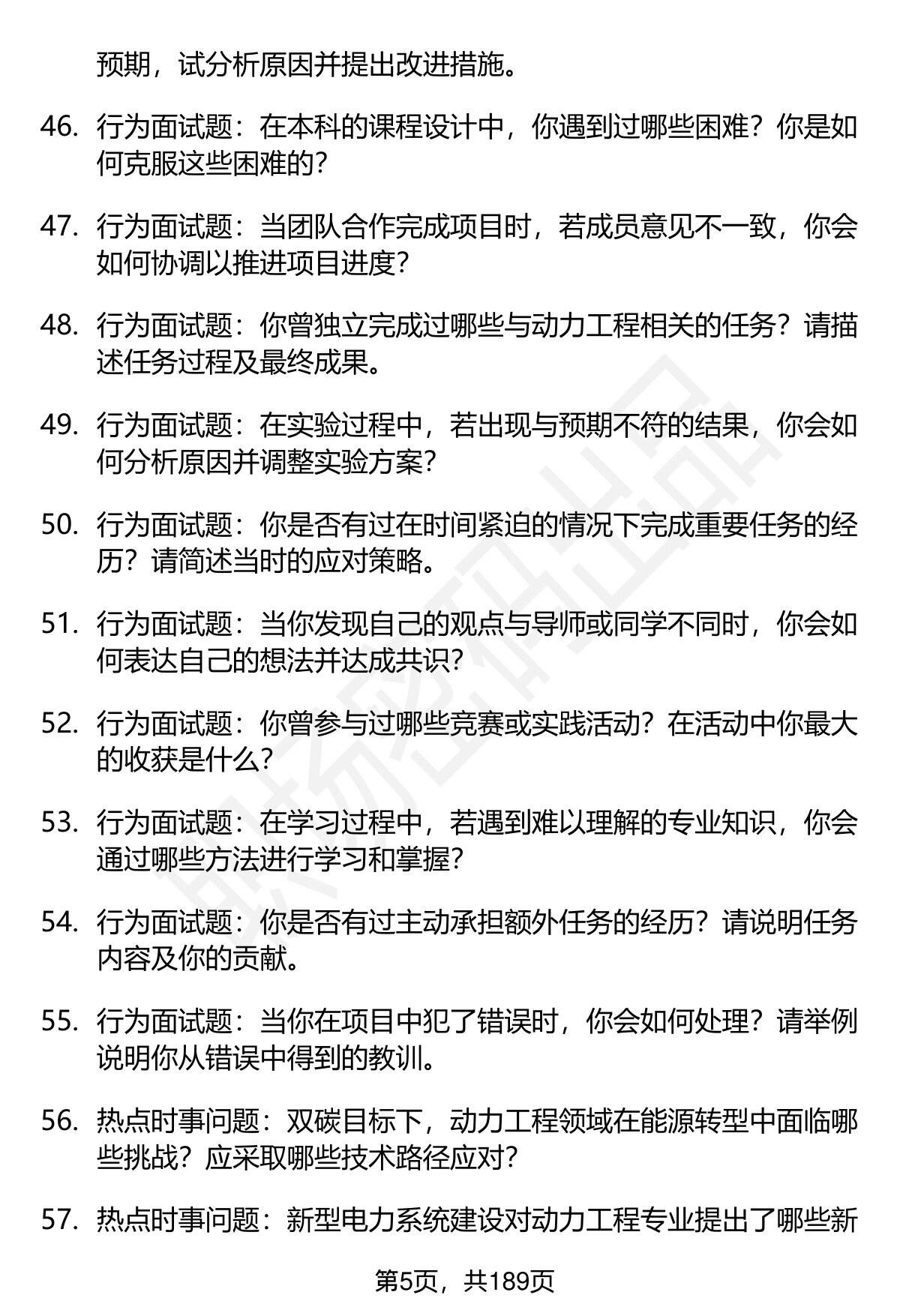 预期，试分析原因并提出改进措施。

46. 行为面试题：在本科的课程设计中，你遇到过哪些困难？你是如何克服这些困难的？

47. 行为面试题：当团队合作完成项目时，若成员意见不一致，你会如何协调以推进项目进度？

48. 行为面试题：你曾独立完成过哪些与动力工程相关的任务？请描述任务过程及最终成果。

49. 行为面试题：在实验过程中，若出现与预期不符的结果，你会如何分析原因并调整实验方案？

50. 行为面试题：你是否有过在时间紧迫的情况下完成重要任务的经历？请简述当时的应对策略。

51. 行为面试题：当你发现自己的观点与导师或同学不同时，你会如何表达自己的想法并达成共识？

52. 行为面试题：你曾参与过哪些竞赛或实践活动？在活动中你最大的收获是什么？

53. 行为面试题：在学习过程中，若遇到难以理解的专业知识，你会通过哪些方法进行学习和掌握？

54. 行为面试题：你是否有过主动承担额外任务的经历？请说明任务内容及你的贡献。

55. 行为面试题：当你在项目中犯了错误时，你会如何处理？请举例说明你从错误中得到的教训。

56. 热点时事问题：双碳目标下，动力工程领域在能源转型中面临哪些挑战？应采取哪些技术路径应对？

57. 热点时事问题：新型电力系统建设对动力工程专业提出了哪些新

第5页，共189页